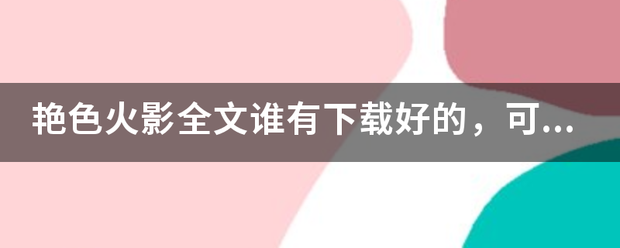 艳色火影全文谁有下载好的，可...